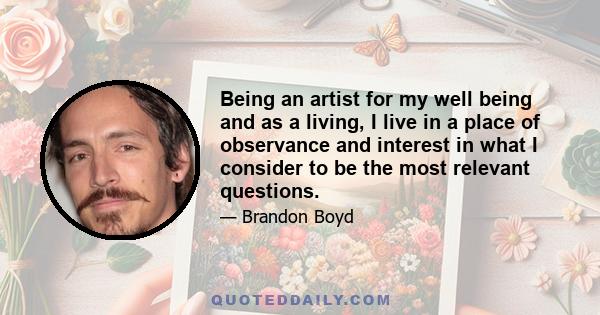 Being an artist for my well being and as a living, I live in a place of observance and interest in what I consider to be the most relevant questions.

— Brandon Boyd

QUOTEDDAILY.COM